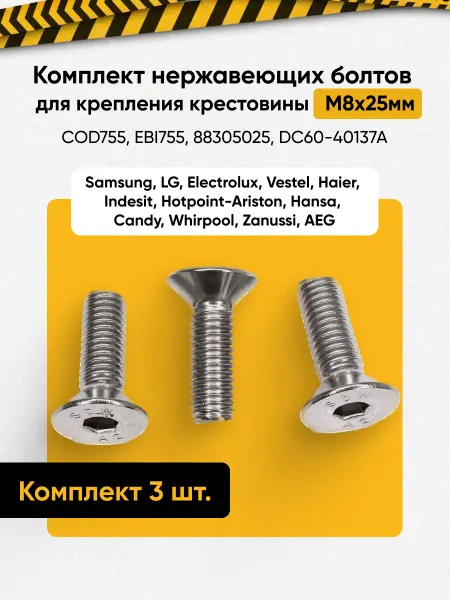 Комплект нержавеющих болтов
для крепления крестовины M8x25мм

COD755, EBI755, 88305025, DC60-40137A

Samsung, LG, Electrolux, Vestel, Haier, Indesit, Hotpoint-Ariston, Hansa, Candy, Whirpool, Zanussi, AEG

Комплект 3 шт.